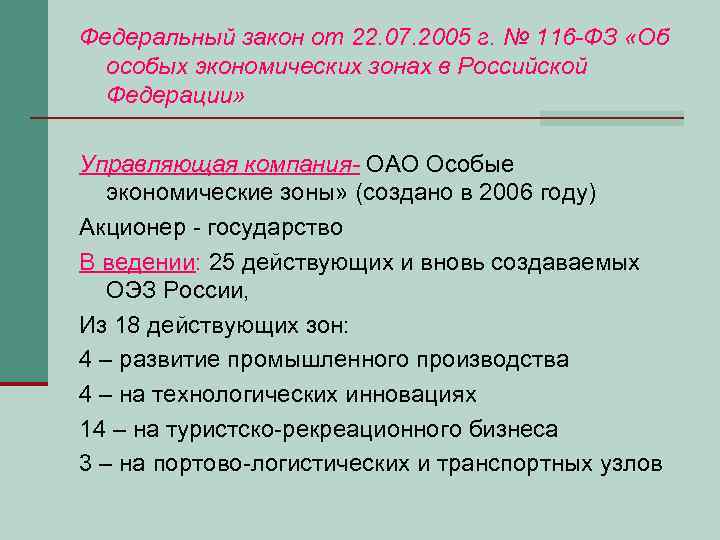 Федеральный закон от 22.07.2005 г. № 116-ФЗ «Об особых экономических зонах в Российской Федерации»

Управляющая компания- ОАО Особые экономические зоны» (создано в 2006 году)

Акционер - государство

В ведении: 25 действующих и вновь создаваемых ОЭЗ России,

Из 18 действующих зон:

4 – развитие промышленного производства

4 – на технологических инновациях

14 – на туристско-рекреационного бизнеса

3 – на портово-логистических и транспортных узлов